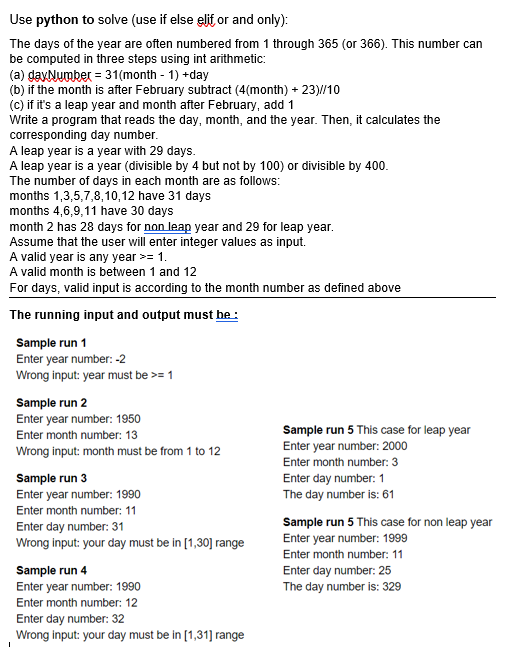 Use **python to** solve (use if else elif or and only):

The days of the year are often numbered from 1 through 365 (or 366). This number can be computed in three steps using int arithmetic:
(a) dayNumber = 31(month - 1) +day
(b) if the month is after February subtract (4(month) + 23)//10
(c) if it's a leap year and month after February, add 1
Write a program that reads the day, month, and the year. Then, it calculates the corresponding day number.
A leap year is a year with 29 days.
A leap year is a year (divisible by 4 but not by 100) or divisible by 400.
The number of days in each month are as follows:
months 1,3,5,7,8,10,12 have 31 days
months 4,6,9,11 have 30 days
month 2 has 28 days for non leap year and 29 for leap year.
Assume that the user will enter integer values as input.
A valid year is any year >= 1.
A valid month is between 1 and 12
For days, valid input is according to the month number as defined above

**The running input and output must be :**

**Sample run 1**
Enter year number: -2
Wrong input: year must be >= 1

**Sample run 2**
Enter year number: 1950
Enter month number: 13
Wrong input: month must be from 1 to 12

**Sample run 3**
Enter year number: 1990
Enter month number: 11
Enter day number: 31
Wrong input: your day must be in [1,30] range

**Sample run 4**
Enter year number: 1990
Enter month number: 12
Enter day number: 32
Wrong input: your day must be in [1,31] range

**Sample run 5** This case for leap year
Enter year number: 2000
Enter month number: 3
Enter day number: 1
The day number is: 61

**Sample run 5** This case for non leap year
Enter year number: 1999
Enter month number: 11
Enter day number: 25
The day number is: 329